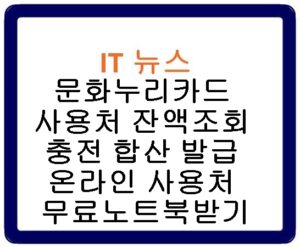 IT 뉴스
문화누리카드
사용처 잔액조회
충전 합산 발급
온라인 사용처
무료노트북받기